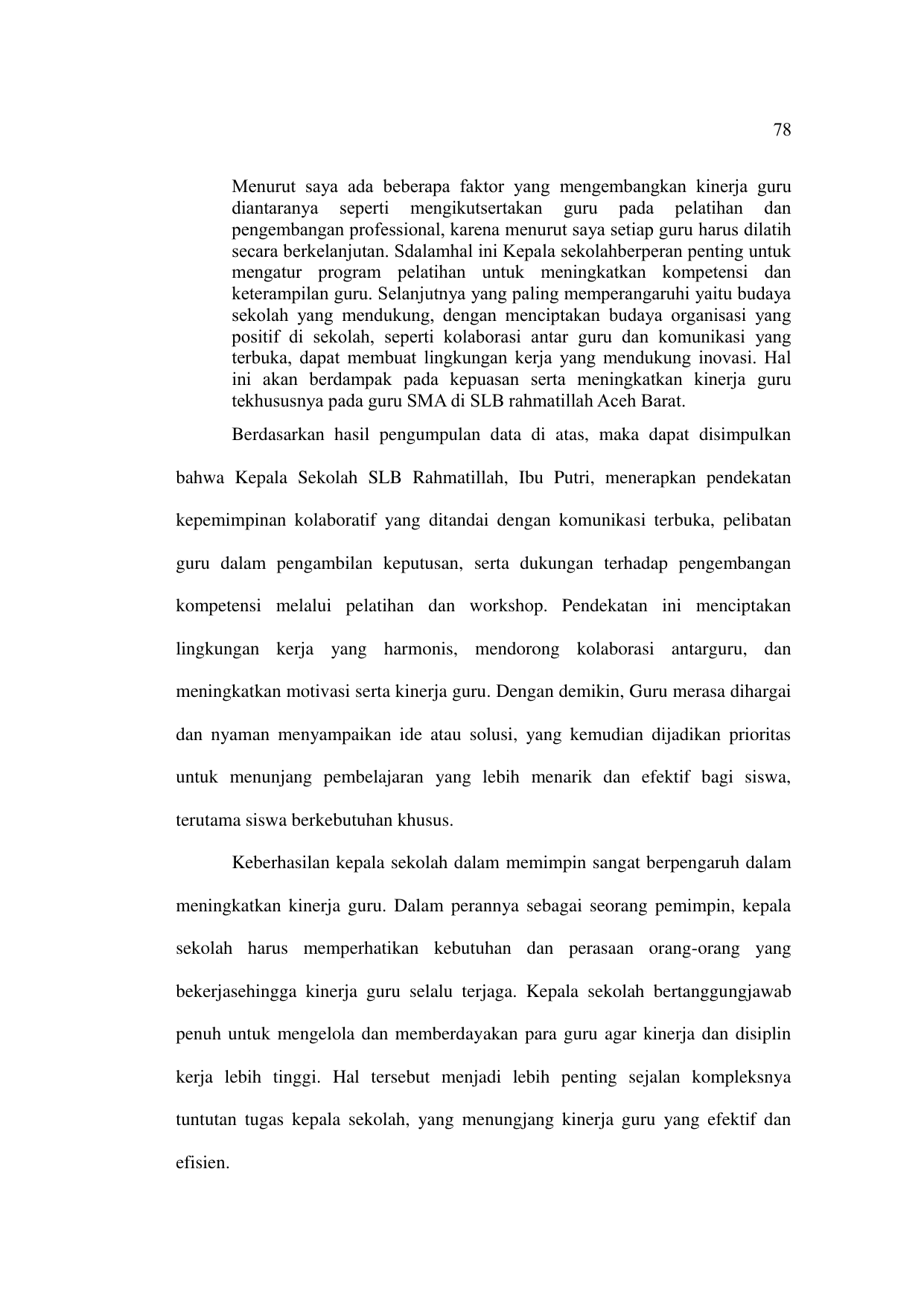 78

Menurut saya ada beberapa faktor yang mengembangkan kinerja guru diantaranya seperti mengikutsertakan guru pada pelatihan dan pengembangan professional, karena menurut saya setiap guru harus dilatih secara berkelanjutan. Sdalamhal ini Kepala sekolahberperan penting untuk mengatur program pelatihan untuk meningkatkan kompetensi dan keterampilan guru. Selanjutnya yang paling memperangaruhi yaitu budaya sekolah yang mendukung, dengan menciptakan budaya organisasi yang positif di sekolah, seperti kolaborasi antar guru dan komunikasi yang terbuka, dapat membuat lingkungan kerja yang mendukung inovasi. Hal ini akan berdampak pada kepuasan serta meningkatkan kinerja guru tekhususnya pada guru SMA di SLB rahmatillah Aceh Barat.

Berdasarkan hasil pengumpulan data di atas, maka dapat disimpulkan bahwa Kepala Sekolah SLB Rahmatillah, Ibu Putri, menerapkan pendekatan kepemimpinan kolaboratif yang ditandai dengan komunikasi terbuka, pelibatan guru dalam pengambilan keputusan, serta dukungan terhadap pengembangan kompetensi melalui pelatihan dan workshop. Pendekatan ini menciptakan lingkungan kerja yang harmonis, mendorong kolaborasi antarguru, dan meningkatkan motivasi serta kinerja guru. Dengan demikin, Guru merasa dihargai dan nyaman menyampaikan ide atau solusi, yang kemudian dijadikan prioritas untuk menunjang pembelajaran yang lebih menarik dan efektif bagi siswa, terutama siswa berkebutuhan khusus.

Keberhasilan kepala sekolah dalam memimpin sangat berpengaruh dalam meningkatkan kinerja guru. Dalam perannya sebagai seorang pemimpin, kepala sekolah harus memperhatikan kebutuhan dan perasaan orang-orang yang bekerjasehingga kinerja guru selalu terjaga. Kepala sekolah bertanggungjawab penuh untuk mengelola dan memberdayakan para guru agar kinerja dan disiplin kerja lebih tinggi. Hal tersebut menjadi lebih penting sejalan kompleksnya tuntutan tugas kepala sekolah, yang menungjang kinerja guru yang efektif dan efisien.